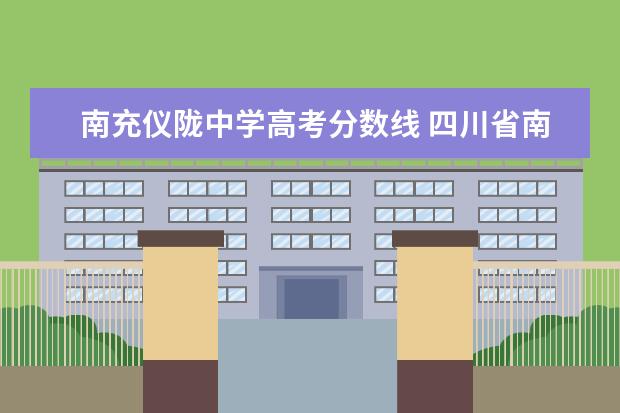 南充仪陇中学高考分数线 四川省南